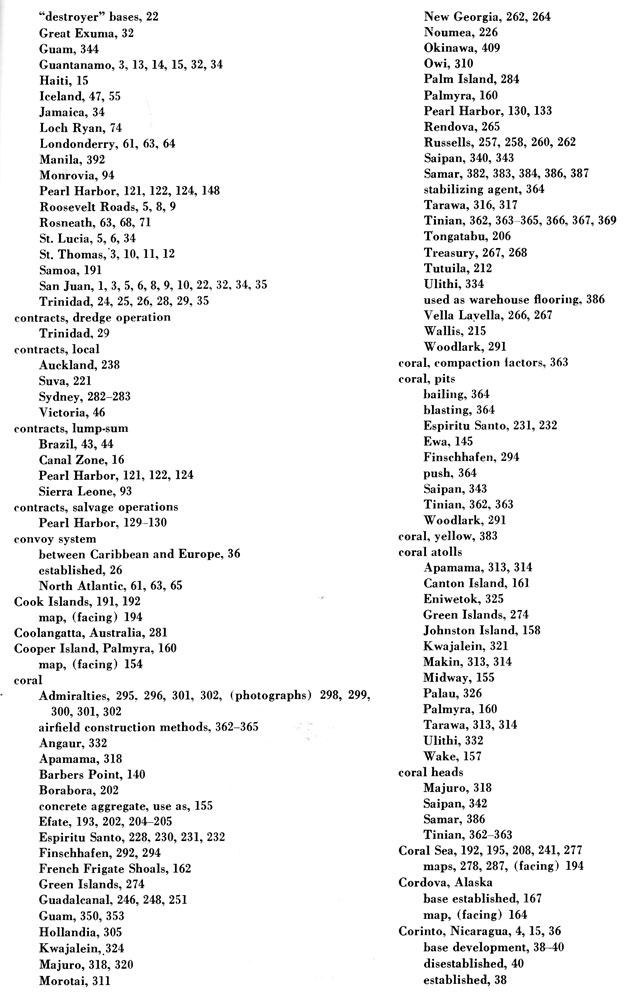 "destroyer" bases, 22
Great Exuma, 32
Guam, 344
Guantanamo, 3, 13, 14, 15, 32, 34
Haiti, 15
Iceland, 47, 55
Jamaica, 34
Loch Ryan, 74
Londonderry, 61, 63, 64
Manila, 392
Monrovia, 94
Pearl Harbor, 121, 122, 124, 148
Roosevelt Roads, 5, 8, 9
Rosneath, 63, 68, 71
St. Lucia, 5, 6, 34
St. Thomas, 3, 10, 11, 12
Samoa, 191
San Juan, 1, 3, 5, 6, 8, 9, 10, 22, 32, 34, 35
Trinidad, 24, 25, 26, 28, 29, 35
contracts, dredge operation
Trinidad, 29
contracts, local
Auckland, 238
Suva, 221
Sydney, 282–283
Victoria, 46
contracts, lump-sum
Brazil, 43, 44
Canal Zone, 16
Pearl Harbor, 121, 122, 124
Sierra Leone, 93
contracts, salvage operations
Pearl Harbor, 129–130
convoy system
between Caribbean and Europe, 36
established, 26
North Atlantic, 61, 63, 65
Cook Islands, 191, 192
map, (facing) 194
Coolangatta, Australia, 281
Cooper Island, Palmyra, 160
map, (facing) 154
coral
Admiralties, 295, 296, 301, 302, (photographs) 298, 299, 300, 301, 302
airfield construction methods, 362–365
Angaur, 332
Apamama, 318
Barbers Point, 140
Borabora, 202
concrete aggregate, use as, 155
Efate, 193, 202, 204–205
Espiritu Santo, 228, 230, 231, 232
Finschhafen, 292, 294
French Frigate Shoals, 162
Green Islands, 274
Guadalcanal, 246, 248, 251
Guam, 350, 353
Hollandia, 305
Kwajalein, 324
Majuro, 318, 320
Morotai, 311
New Georgia, 262, 264
Noumea, 226
Okinawa, 409
Owi, 310
Palm Island, 284
Palmyra, 160
Pearl Harbor, 130, 133
Rendova, 265
Russells, 257, 258, 260, 262
Saipan, 340, 343
Samar, 382, 383, 384, 386, 387
stabilizing agent, 364
Tarawa, 316, 317
Tinian, 362, 363–365, 366, 367, 369
Tongatabu, 206
Treasury, 267, 268
Tutuila, 212
Ulithi, 334
used as warehouse flooring, 386
Vella Lavella, 266, 267
Wallis, 215
Woodlark, 291
coral, compaction factors, 363
coral, pits
bailing, 364
blasting, 364
Espiritu Santo, 231, 232
Ewa, 145
Finschhafen, 294
push, 364
Saipan, 343
Tinian, 362, 363
Woodlark, 291
coral, yellow, 383
coral atolls
Apamama, 313, 314
Canton Island, 161
Eniwetok, 325
Green Islands, 274
Johnston Island, 158
Kwajalein, 321
Makin, 313, 314
Midway, 155
Palau, 326
Palmyra, 160
Tarawa, 313, 314
Ulithi, 332
Wake, 157
coral heads
Majuro, 318
Saipan, 342
Samar, 386
Tinian, 362–363
Coral Sea, 192, 195, 208, 241, 277
maps, 278, 287, (facing) 194
Cordova, Alaska
base established, 167
map, (facing) 164
Corinto, Nicaragua, 4, 15, 36
base development, 38–40
disestablished, 40
established, 38